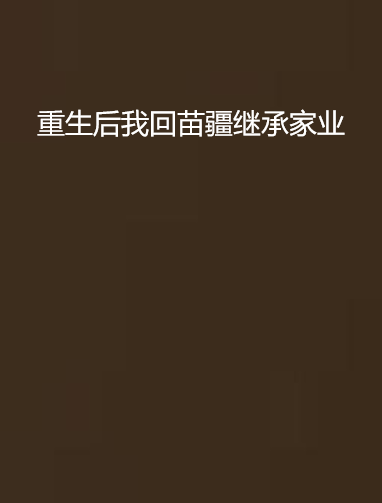 重生后我回苗疆继承家业